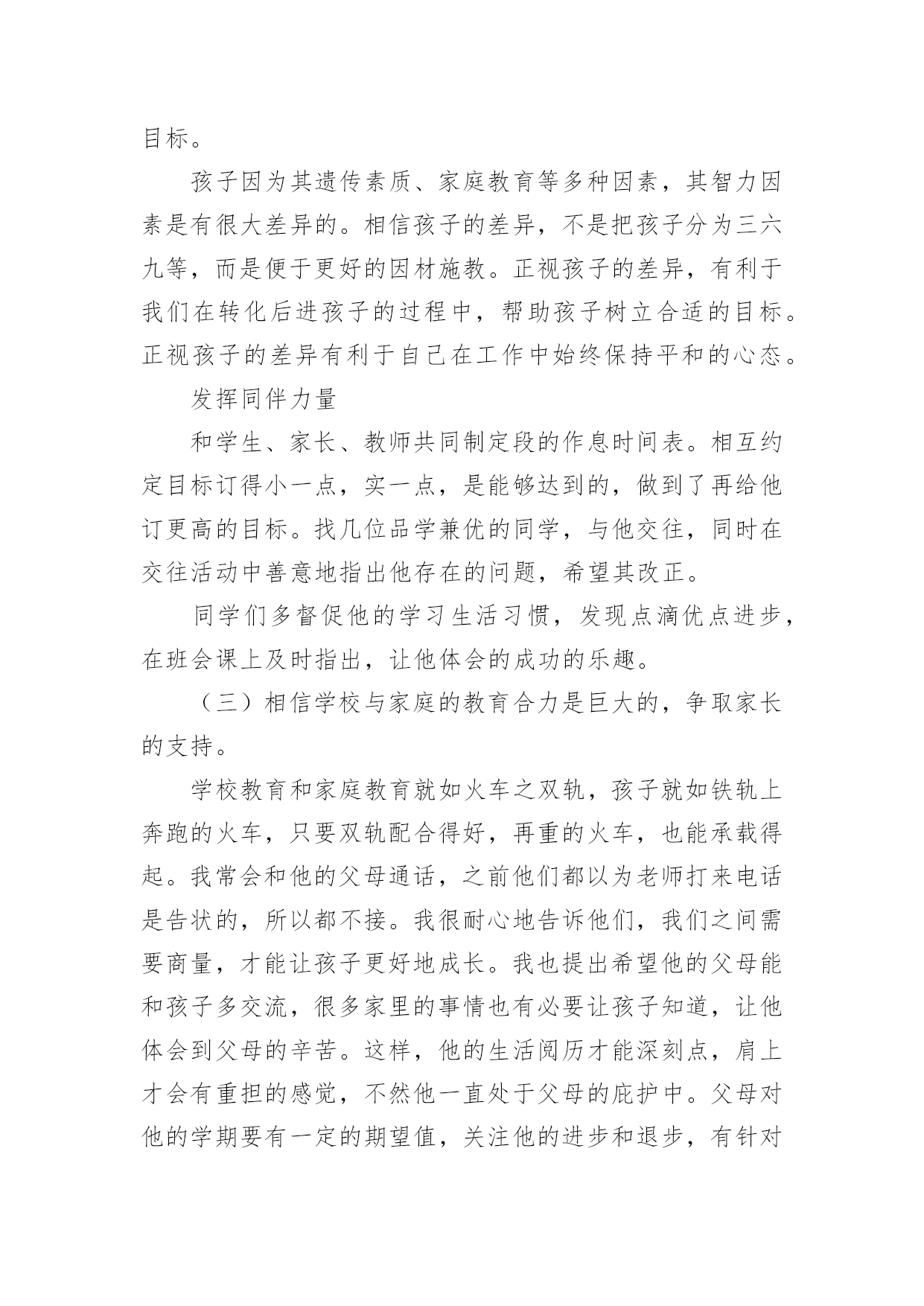 目标。

孩子因为其遗传素质、家庭教育等多种因素，其智力因素是有很大差异的。相信孩子的差异，不是把孩子分为三六九等，而是便于更好的因材施教。正视孩子的差异，有利于我们在转化后进孩子的过程中，帮助孩子树立合适的目标。正视孩子的差异有利于自己在工作中始终保持平和的心态。

发挥同伴力量

和学生、家长、教师共同制定段的作息时间表。相互约定目标订得小一点，实一点，是能够达到的，做到了再给他订更高的目标。找几位品学兼优的同学，与他交往，同时在交往活动中善意地指出他存在的问题，希望其改正。

同学们多督促他的学习生活习惯，发现点滴优点进步，在班会课上及时指出，让他体会的成功的乐趣。

（三）相信学校与家庭的教育合力是巨大的，争取家长的支持。

学校教育和家庭教育就如火车之双轨，孩子就如铁轨上奔跑的火车，只要双轨配合得好，再重的火车，也能承载得起。我常会和他的父母通话，之前他们都以为老师打来电话是告状的，所以都不接。我很耐心地告诉他们，我们之间需要商量，才能让孩子更好地成长。我也提出希望他的父母能和孩子多交流，很多家里的事情也有必要让孩子知道，让他体会到父母的辛苦。这样，他的生活阅历才能深刻点，肩上才会有重担的感觉，不然他一直处于父母的庇护中。父母对他的学期要有一定的期望值，关注他的进步和退步，有针对